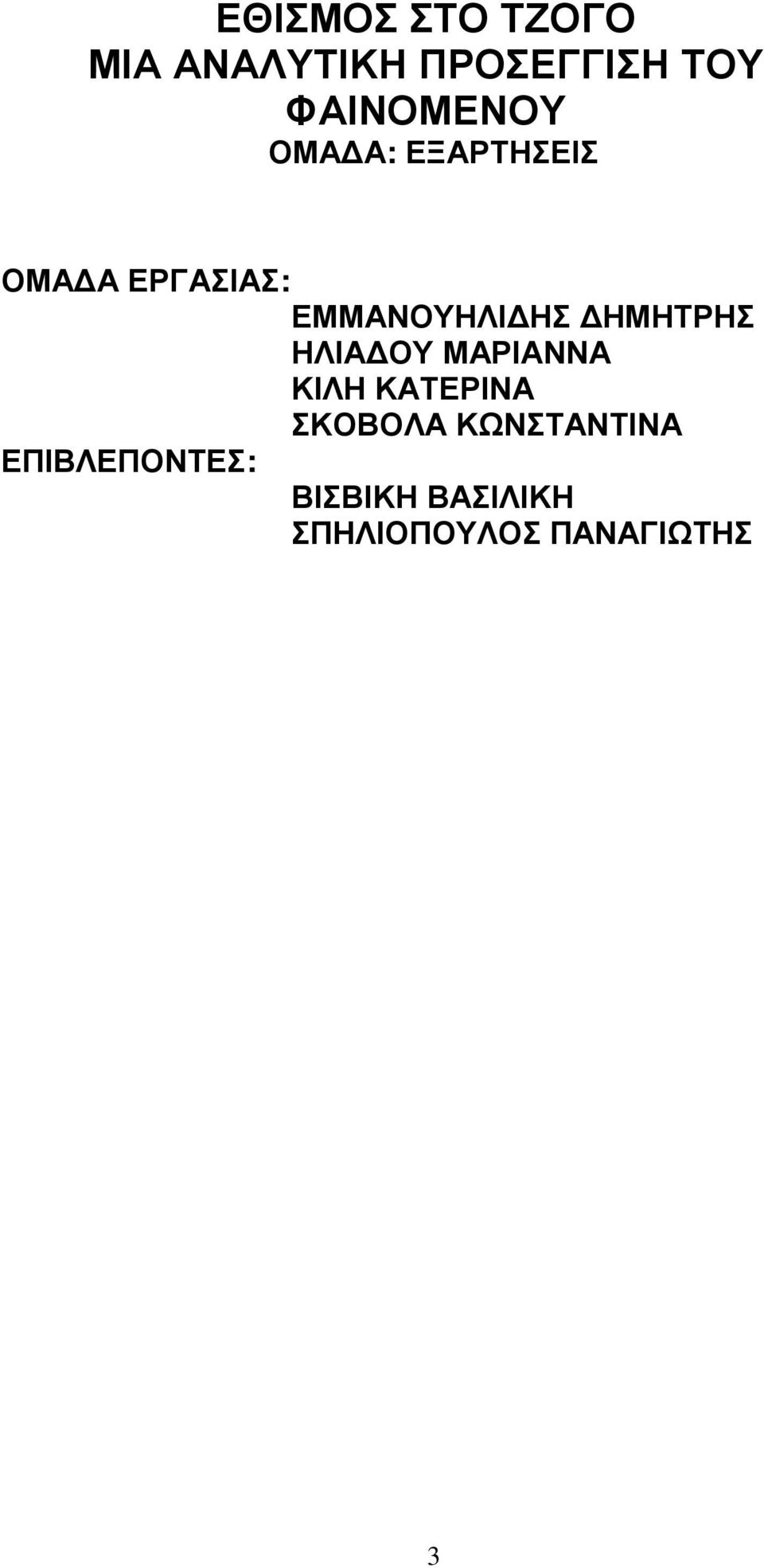 ΕΘΙΣΜΟΣ ΣΤΟ ΤΖΟΓΟ
ΜΙΑ ΑΝΑΛΥΤΙΚΗ ΠΡΟΣΕΓΓΙΣΗ ΤΟΥ ΦΑΙΝΟΜΕΝΟΥ
ΟΜΑΔΑ: ΕΞΑΡΤΗΣΕΙΣ

ΟΜΑΔΑ ΕΡΓΑΣΙΑΣ:
ΕΜΜΑΝΟΥΗΛΙΔΗΣ ΔΗΜΗΤΡΗΣ
ΗΛΙΑΔΟΥ ΜΑΡΙΑΝΝΑ
ΚΙΛΗ ΚΑΤΕΡΙΝΑ
ΣΚΟΒΟΛΑ ΚΩΝΣΤΑΝΤΙΝΑ

ΕΠΙΒΛΕΠΟΝΤΕΣ:
ΒΙΣΒΙΚΗ ΒΑΣΙΛΙΚΗ
ΣΠΗΛΙΟΠΟΥΛΟΣ ΠΑΝΑΓΙΩΤΗΣ

3